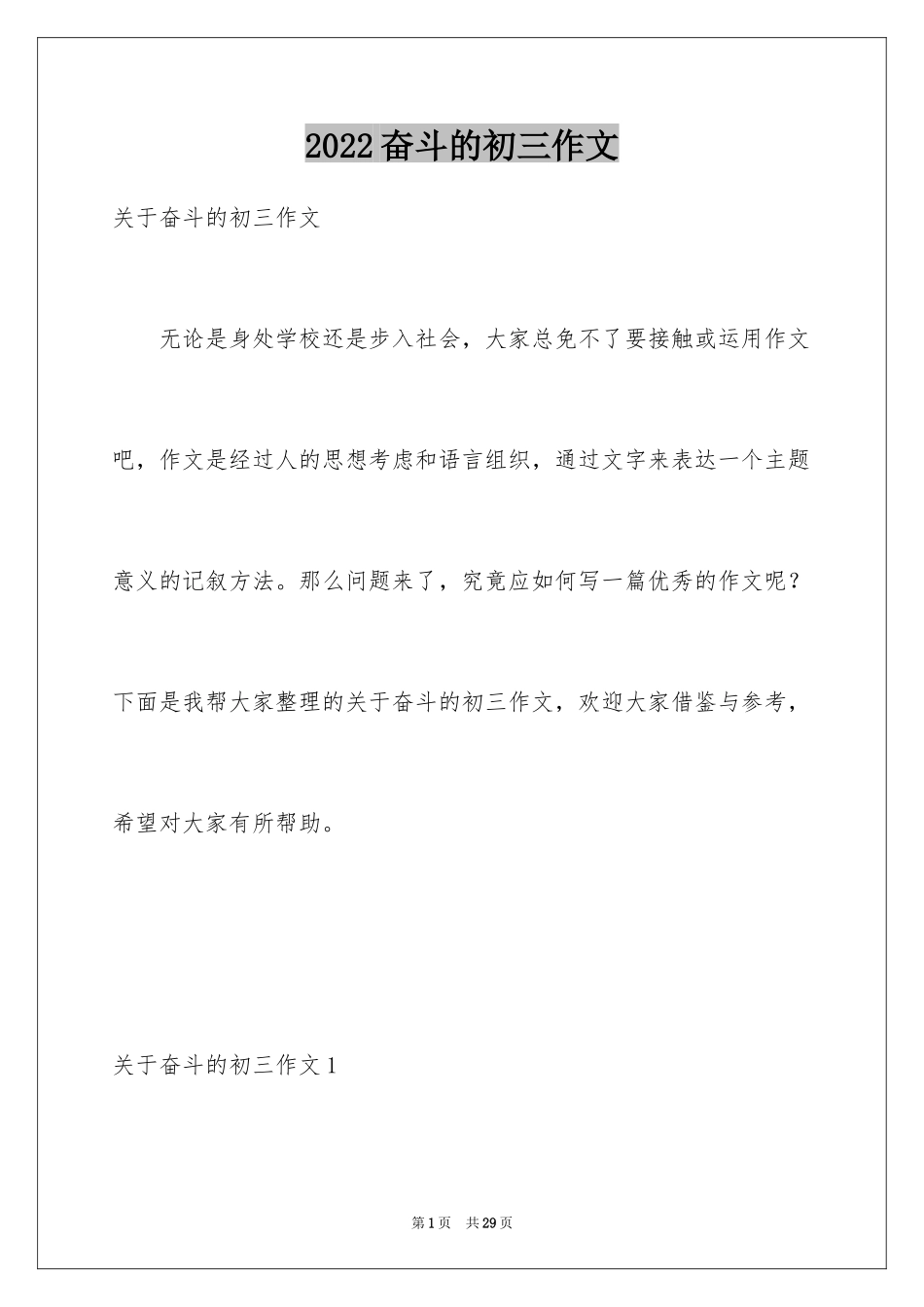 2022奋斗的初三作文

关于奋斗的初三作文

无论是身处学校还是步入社会，大家总免不了要接触或运用作文吧，作文是经过人的思想考虑和语言组织，通过文字来表达一个主题意义的记叙方法。那么问题来了，究竟应如何写一篇优秀的作文呢？下面是我帮大家整理的关于奋斗的初三作文，欢迎大家借鉴与参考，希望对大家有所帮助。

关于奋斗的初三作文1

第1页 共29页